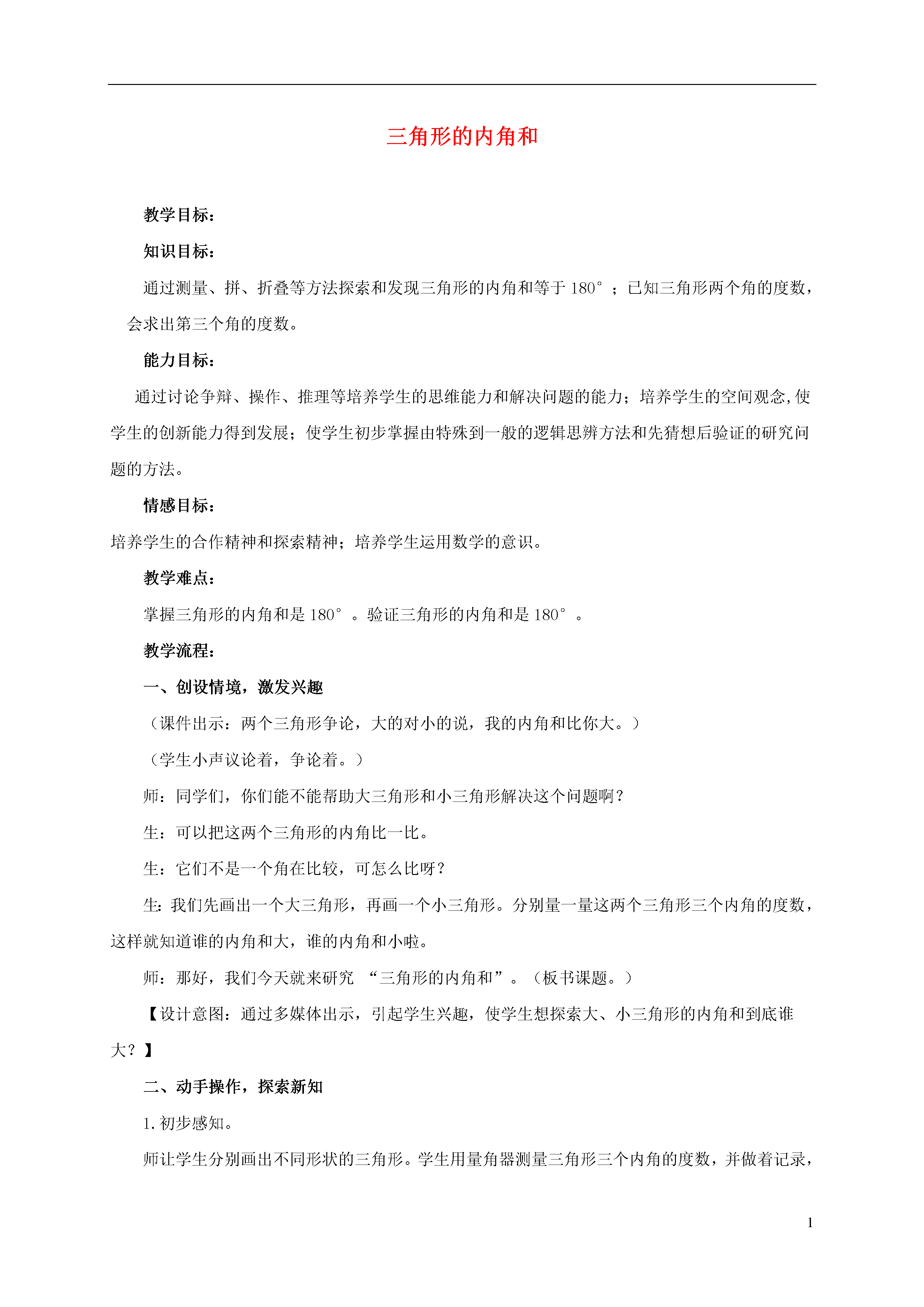 三角形的内角和

教学目标：

知识目标：

通过测量、拼、折叠等方法探索和发现三角形的内角和等于 180°；已知三角形两个角的度数，会求出第三个角的度数。

能力目标：

通过讨论争辩、操作、推理等培养学生的思维能力和解决问题的能力；培养学生的空间观念，使学生的创新能力得到发展；使学生初步掌握由特殊到一般的逻辑思辨方法和先猜想后验证的研究问题的方法。

情感目标：

培养学生的合作精神和探索精神；培养学生运用数学的意识。

教学难点：

掌握三角形的内角和是 180°。验证三角形的内角和是 180°。

教学流程：

一、创设情境，激发兴趣

（课件出示：两个三角形争论，大的对小的说，我的内角和比你大。）

（学生小声议论着，争论着。）

师：同学们，你们能不能帮助大三角形和小三角形解决这个问题啊？

生：可以把这两个三角形的内角比一比。

生：它们不是一个角在比较，可怎么比呀？

生：我们先画出一个大三角形，再画一个小三角形。分别量一量这两个三角形三个内角的度数，这样就知道谁的内角和大，谁的内角和小啦。

师：那好，我们今天就来研究 “三角形的内角和”。（板书课题。）

【设计意图：通过多媒体出示，引起学生兴趣，使学生想探索大、小三角形的内角和到底谁大？】

二、动手操作，探索新知

1. 初步感知。

师让学生分别画出不同形状的三角形。学生用量角器测量三角形三个内角的度数，并做着记录，

1